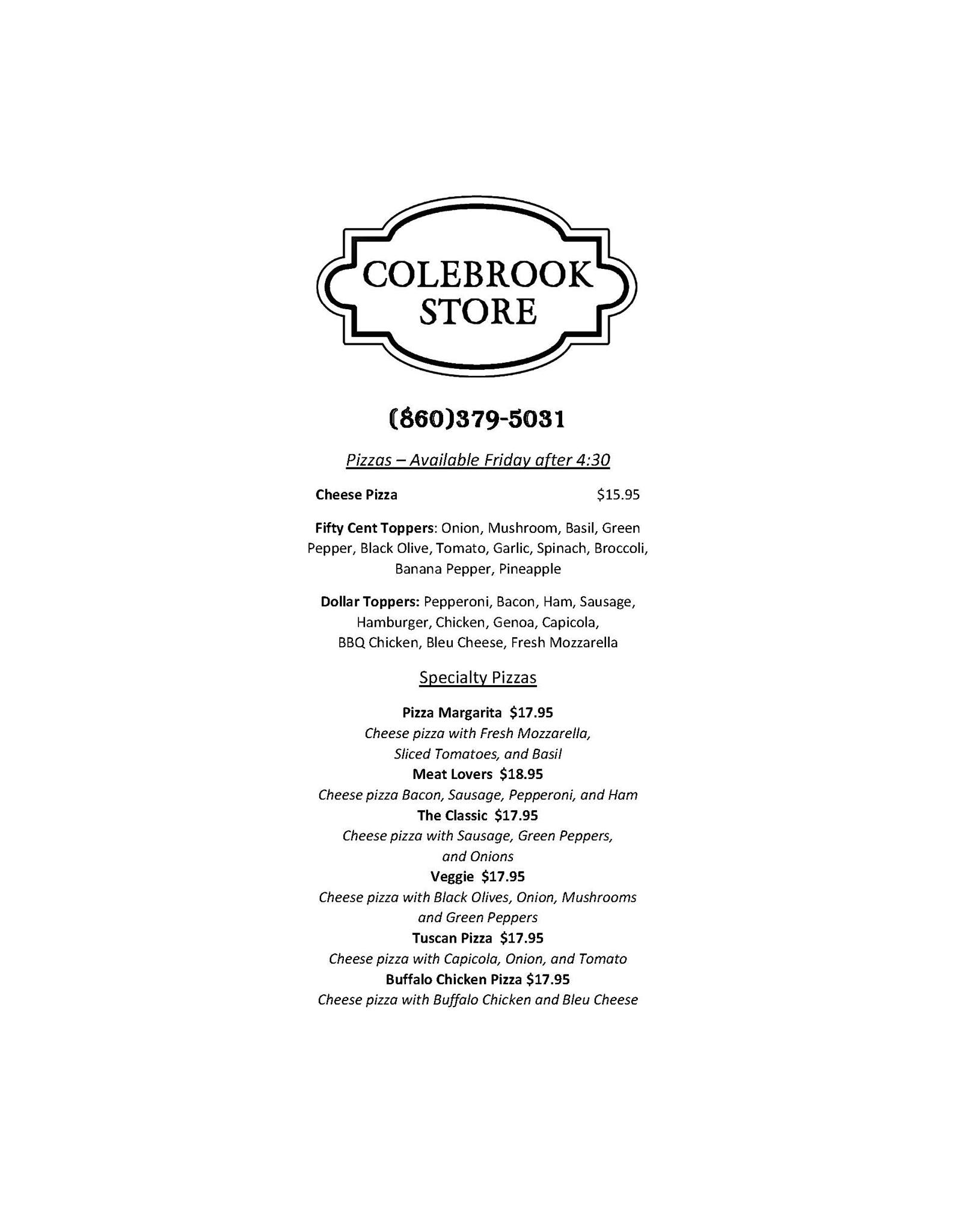 COLEBROOK
STORE

(860)379-5031

Pizzas – Available Friday after 4:30

Cheese Pizza $15.95

Fifty Cent Toppers: Onion, Mushroom, Basil, Green Pepper, Black Olive, Tomato, Garlic, Spinach, Broccoli, Banana Pepper, Pineapple

Dollar Toppers: Pepperoni, Bacon, Ham, Sausage, Hamburger, Chicken, Genoa, Capicola, BBQ Chicken, Bleu Cheese, Fresh Mozzarella

Specialty Pizzas

Pizza Margarita $17.95
Cheese pizza with Fresh Mozzarella, Sliced Tomatoes, and Basil
Meat Lovers $18.95
Cheese pizza Bacon, Sausage, Pepperoni, and Ham
The Classic $17.95
Cheese pizza with Sausage, Green Peppers, and Onions
Veggie $17.95
Cheese pizza with Black Olives, Onion, Mushrooms and Green Peppers
Tuscan Pizza $17.95
Cheese pizza with Capicola, Onion, and Tomato
Buffalo Chicken Pizza $17.95
Cheese pizza with Buffalo Chicken and Bleu Cheese